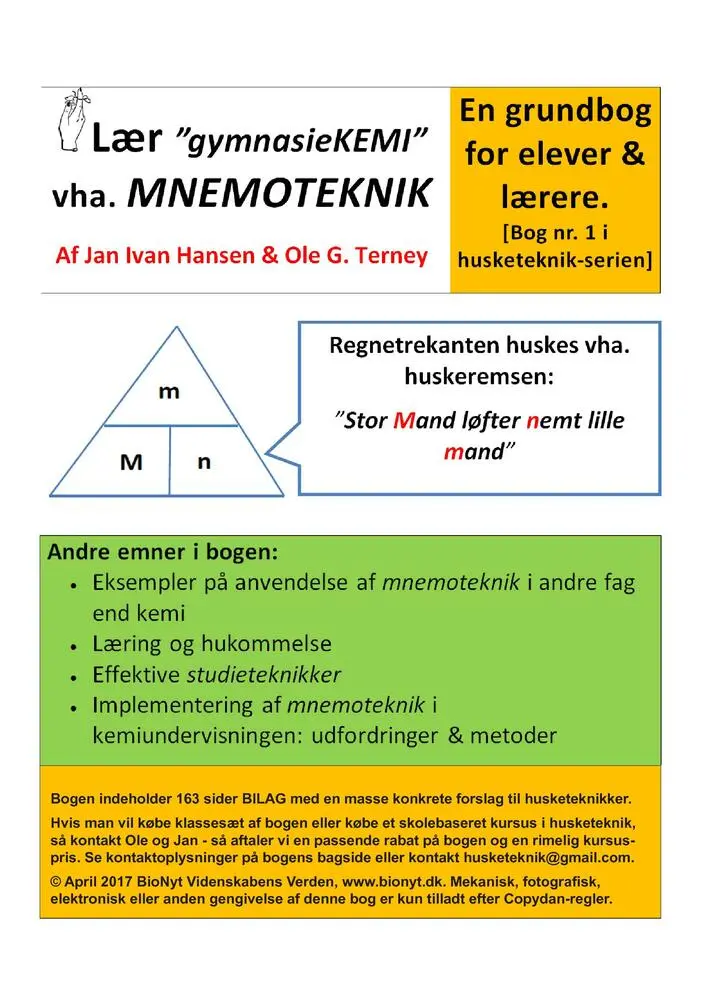 Lær "gymnasieKEMI" vha. MNEMOTEKNIK

Af Jan Ivan Hansen & Ole G. Terney

En grundbog for elever & lærere.
[Bog nr. 1 i husketeknik-serien]

m
M
n

Regnetrekanten huskes vha. huskeremsen:
"Stor Mand løfter nemt lille mand"

Andre emner i bogen:
• Eksempler på anvendelse af mnemoteknik i andre fag end kemi
• Læring og hukommelse
• Effektive studieteknikker
• Implementering af mnemoteknik i kemiundervisningen: udfordringer & metoder

Bogen indeholder 163 sider BILAG med en masse konkrete forslag til husketeknikker.

Hvis man vil købe klassesæt af bogen eller købe et skolebaseret kursus i husketeknik, så kontakt Ole og Jan - så aftaler vi en passende rabat på bogen og en rimelig kursuspris. Se kontaktoplysninger på bogens bagside eller kontakt husketeknik@gmail.com.

© April 2017 BioNyt Videnskabens Verden, www.bionyt.dk. Mekanisk, fotografisk, elektronisk eller anden gengivelse af denne bog er kun tilladt efter Copydan-regler.